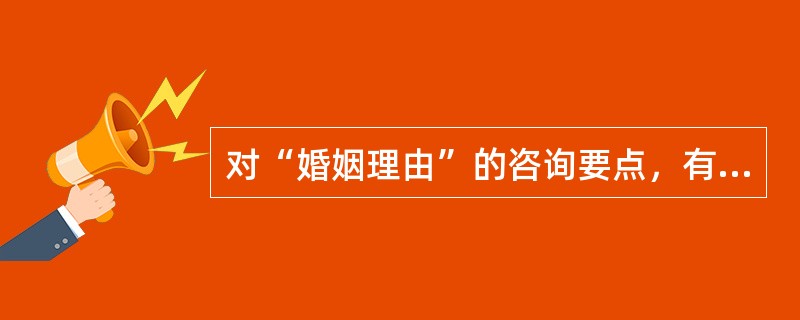 对“婚姻理由”的咨询要点，有...